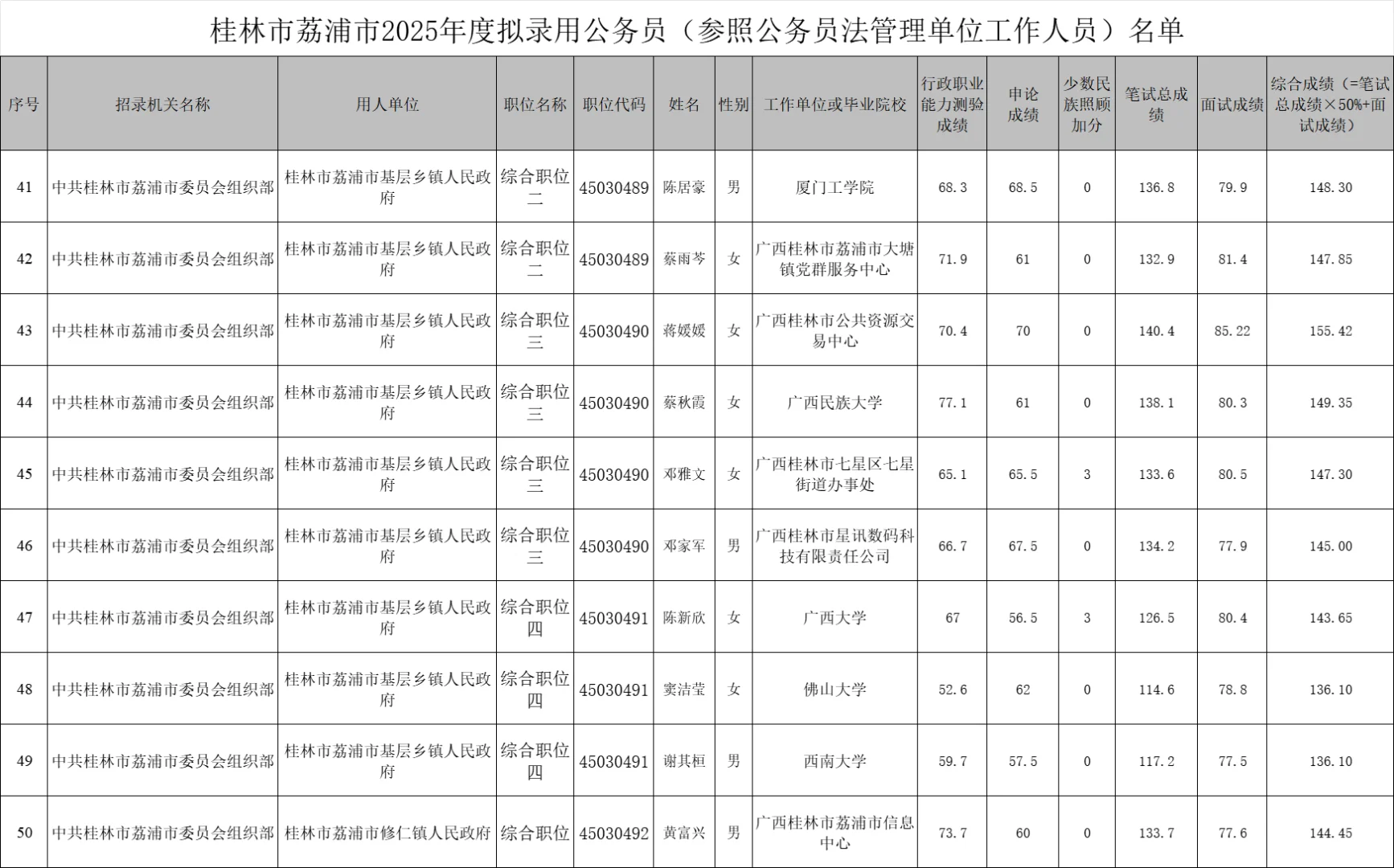 桂林市荔浦市2025年度拟录用公务员（参照公务员法管理单位工作人员）名单

| 序号 | 招录机关名称 | 用人单位 | 职位名称 | 职位代码 | 姓名 | 性别 | 工作单位或毕业院校 | 行政职业能力测验成绩 | 申论成绩 | 少数民族照顾加分 | 笔试总成绩 | 面试成绩 | 综合成绩（=笔试总成绩×50%+面试成绩） |
|---|---|---|---|---|---|---|---|---|---|---|---|---|---|
| 41 | 中共桂林市荔浦市委员会组织部 | 桂林市荔浦市基层乡镇人民政府 | 综合职位二 | 45030489 | 陈居豪 | 男 | 厦门工学院 | 68.3 | 68.5 | 0 | 136.8 | 79.9 | 148.30 |
| 42 | 中共桂林市荔浦市委员会组织部 | 桂林市荔浦市基层乡镇人民政府 | 综合职位二 | 45030489 | 蔡雨芩 | 女 | 广西桂林市荔浦市大塘镇党群服务中心 | 71.9 | 61 | 0 | 132.9 | 81.4 | 147.85 |
| 43 | 中共桂林市荔浦市委员会组织部 | 桂林市荔浦市基层乡镇人民政府 | 综合职位三 | 45030490 | 蒋媛媛 | 女 | 广西桂林市公共资源交易中心 | 70.4 | 70 | 0 | 140.4 | 85.22 | 155.42 |
| 44 | 中共桂林市荔浦市委员会组织部 | 桂林市荔浦市基层乡镇人民政府 | 综合职位三 | 45030490 | 蔡秋霞 | 女 | 广西民族大学 | 77.1 | 61 | 0 | 138.1 | 80.3 | 149.35 |
| 45 | 中共桂林市荔浦市委员会组织部 | 桂林市荔浦市基层乡镇人民政府 | 综合职位三 | 45030490 | 邓雅文 | 女 | 广西桂林市七星区七星街道办事处 | 65.1 | 65.5 | 3 | 133.6 | 80.5 | 147.30 |
| 46 | 中共桂林市荔浦市委员会组织部 | 桂林市荔浦市基层乡镇人民政府 | 综合职位三 | 45030490 | 邓家军 | 男 | 广西桂林市星讯数码科技有限责任公司 | 66.7 | 67.5 | 0 | 134.2 | 77.9 | 145.00 |
| 47 | 中共桂林市荔浦市委员会组织部 | 桂林市荔浦市基层乡镇人民政府 | 综合职位四 | 45030491 | 陈新欣 | 女 | 广西大学 | 67 | 56.5 | 3 | 126.5 | 80.4 | 143.65 |
| 48 | 中共桂林市荔浦市委员会组织部 | 桂林市荔浦市基层乡镇人民政府 | 综合职位四 | 45030491 | 窦洁莹 | 女 | 佛山大学 | 52.6 | 62 | 0 | 114.6 | 78.8 | 136.10 |
| 49 | 中共桂林市荔浦市委员会组织部 | 桂林市荔浦市基层乡镇人民政府 | 综合职位四 | 45030491 | 谢其桓 | 男 | 西南大学 | 59.7 | 57.5 | 0 | 117.2 | 77.5 | 136.10 |
| 50 | 中共桂林市荔浦市委员会组织部 | 桂林市荔浦市修仁镇人民政府 | 综合职位 | 45030492 | 黄富兴 | 男 | 广西桂林市荔浦市信息中心 | 73.7 | 60 | 0 | 133.7 | 77.6 | 144.45 |